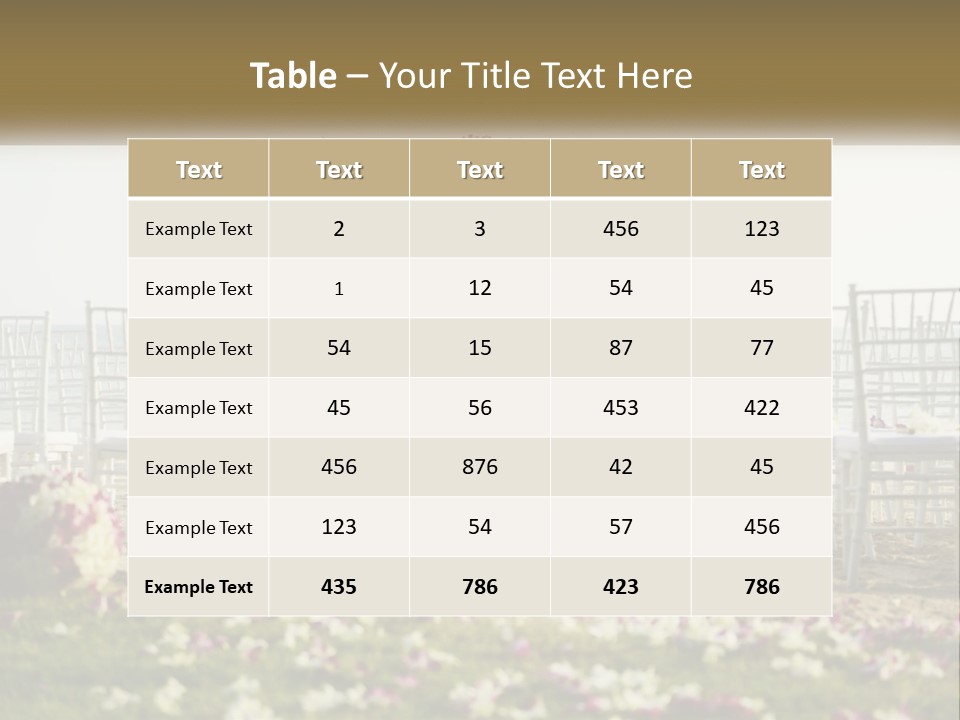 Table – Your Title Text Here

| Text | Text | Text | Text | Text |
|---|---|---|---|---|
| Example Text | 2 | 3 | 456 | 123 |
| Example Text | 1 | 12 | 54 | 45 |
| Example Text | 54 | 15 | 87 | 77 |
| Example Text | 45 | 56 | 453 | 422 |
| Example Text | 456 | 876 | 42 | 45 |
| Example Text | 123 | 54 | 57 | 456 |
| Example Text | 435 | 786 | 423 | 786 |